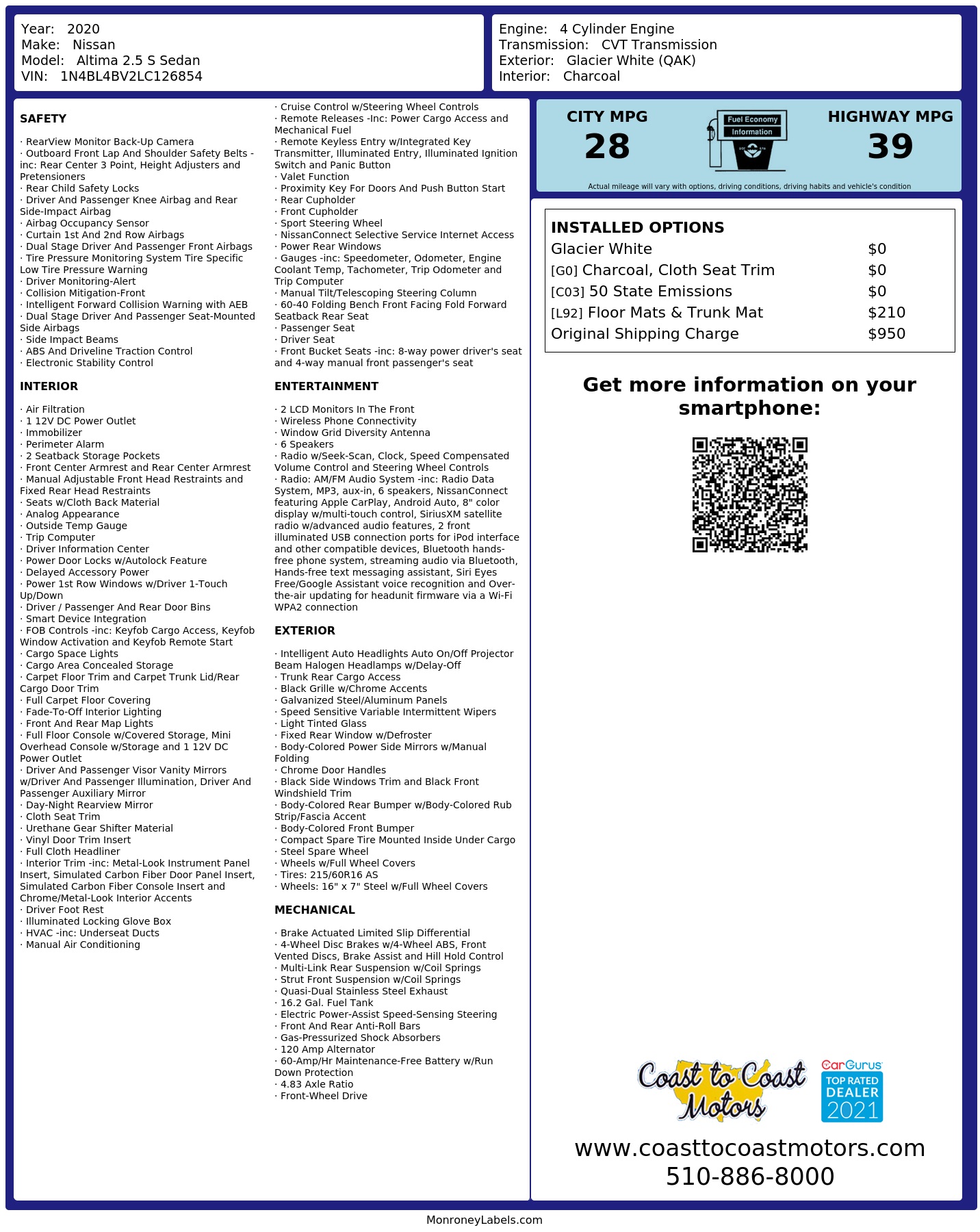 Year: 2020
Make: Nissan
Model: Altima 2.5 S Sedan
VIN: 1N4BL4BV2LC126854

Engine: 4 Cylinder Engine
Transmission: CVT Transmission
Exterior: Glacier White (QAK)
Interior: Charcoal

SAFETY

· RearView Monitor Back-Up Camera
· Outboard Front Lap And Shoulder Safety Belts -inc: Rear Center 3 Point, Height Adjusters and Pretensioners
· Rear Child Safety Locks
· Driver And Passenger Knee Airbag and Rear Side-Impact Airbag
· Airbag Occupancy Sensor
· Curtain 1st And 2nd Row Airbags
· Dual Stage Driver And Passenger Front Airbags
· Tire Pressure Monitoring System Tire Specific Low Tire Pressure Warning
· Driver Monitoring-Alert
· Collision Mitigation-Front
· Intelligent Forward Collision Warning with AEB
· Dual Stage Driver And Passenger Seat-Mounted Side Airbags
· Side Impact Beams
· ABS And Driveline Traction Control
· Electronic Stability Control

INTERIOR

· Air Filtration
· 1 12V DC Power Outlet
· Immobilizer
· Perimeter Alarm
· 2 Seatback Storage Pockets
· Front Center Armrest and Rear Center Armrest
· Manual Adjustable Front Head Restraints and Fixed Rear Head Restraints
· Seats w/Cloth Back Material
· Analog Appearance
· Outside Temp Gauge
· Trip Computer
· Driver Information Center
· Power Door Locks w/Autolock Feature
· Delayed Accessory Power
· Power 1st Row Windows w/Driver 1-Touch Up/Down
· Driver / Passenger And Rear Door Bins
· Smart Device Integration
· FOB Controls -inc: Keyfob Cargo Access, Keyfob Window Activation and Keyfob Remote Start
· Cargo Space Lights
· Cargo Area Concealed Storage
· Carpet Floor Trim and Carpet Trunk Lid/Rear Cargo Door Trim
· Full Carpet Floor Covering
· Fade-To-Off Interior Lighting
· Front And Rear Map Lights
· Full Floor Console w/Covered Storage, Mini Overhead Console w/Storage and 1 12V DC Power Outlet
· Driver And Passenger Visor Vanity Mirrors w/Driver And Passenger Illumination, Driver And Passenger Auxiliary Mirror
· Day-Night Rearview Mirror
· Cloth Seat Trim
· Urethane Gear Shifter Material
· Vinyl Door Trim Insert
· Full Cloth Headliner
· Interior Trim -inc: Metal-Look Instrument Panel Insert, Simulated Carbon Fiber Door Panel Insert, Simulated Carbon Fiber Console Insert and Chrome/Metal-Look Interior Accents
· Driver Foot Rest
· Illuminated Locking Glove Box
· HVAC -inc: Underseat Ducts
· Manual Air Conditioning

· Cruise Control w/Steering Wheel Controls
· Remote Releases -Inc: Power Cargo Access and Mechanical Fuel
· Remote Keyless Entry w/Integrated Key Transmitter, Illuminated Entry, Illuminated Ignition Switch and Panic Button
· Valet Function
· Proximity Key For Doors And Push Button Start
· Rear Cupholder
· Front Cupholder
· Sport Steering Wheel
· NissanConnect Selective Service Internet Access
· Power Rear Windows
· Gauges -inc: Speedometer, Odometer, Engine Coolant Temp, Tachometer, Trip Odometer and Trip Computer
· Manual Tilt/Telescoping Steering Column
· 60-40 Folding Bench Front Facing Fold Forward Seatback Rear Seat
· Passenger Seat
· Driver Seat
· Front Bucket Seats -inc: 8-way power driver's seat and 4-way manual front passenger's seat

ENTERTAINMENT

· 2 LCD Monitors In The Front
· Wireless Phone Connectivity
· Window Grid Diversity Antenna
· 6 Speakers
· Radio w/Seek-Scan, Clock, Speed Compensated Volume Control and Steering Wheel Controls
· Radio: AM/FM Audio System -inc: Radio Data System, MP3, aux-in, 6 speakers, NissanConnect featuring Apple CarPlay, Android Auto, 8" color display w/multi-touch control, SiriusXM satellite radio w/advanced audio features, 2 front illuminated USB connection ports for iPod interface and other compatible devices, Bluetooth hands-free phone system, streaming audio via Bluetooth, Hands-free text messaging assistant, Siri Eyes Free/Google Assistant voice recognition and Over-the-air updating for headunit firmware via a Wi-Fi WPA2 connection

EXTERIOR

· Intelligent Auto Headlights Auto On/Off Projector Beam Halogen Headlamps w/Delay-Off
· Trunk Rear Cargo Access
· Black Grille w/Chrome Accents
· Galvanized Steel/Aluminum Panels
· Speed Sensitive Variable Intermittent Wipers
· Light Tinted Glass
· Fixed Rear Window w/Defroster
· Body-Colored Power Side Mirrors w/Manual Folding
· Chrome Door Handles
· Black Side Windows Trim and Black Front Windshield Trim
· Body-Colored Rear Bumper w/Body-Colored Rub Strip/Fascia Accent
· Body-Colored Front Bumper
· Compact Spare Tire Mounted Inside Under Cargo
· Steel Spare Wheel
· Wheels w/Full Wheel Covers
· Tires: 215/60R16 AS
· Wheels: 16" x 7" Steel w/Full Wheel Covers

MECHANICAL

· Brake Actuated Limited Slip Differential
· 4-Wheel Disc Brakes w/4-Wheel ABS, Front Vented Discs, Brake Assist and Hill Hold Control
· Multi-Link Rear Suspension w/Coil Springs
· Strut Front Suspension w/Coil Springs
· Quasi-Dual Stainless Steel Exhaust
· 16.2 Gal. Fuel Tank
· Electric Power-Assist Speed-Sensing Steering
· Front And Rear Anti-Roll Bars
· Gas-Pressurized Shock Absorbers
· 120 Amp Alternator
· 60-Amp/Hr Maintenance-Free Battery w/Run Down Protection
· 4.83 Axle Ratio
· Front-Wheel Drive

CITY MPG
28
Fuel Economy Information
HIGHWAY MPG
39
Actual mileage will vary with options, driving conditions, driving habits and vehicle's condition

INSTALLED OPTIONS
| | |
|---|---|
| Glacier White | $0 |
| [G0] Charcoal, Cloth Seat Trim | $0 |
| [C03] 50 State Emissions | $0 |
| [L92] Floor Mats & Trunk Mat | $210 |
| Original Shipping Charge | $950 |

Get more information on your smartphone:

Coast to Coast Motors
CarGurus TOP RATED DEALER 2021
www.coasttocoastmotors.com
510-886-8000

MonroneyLabels.com